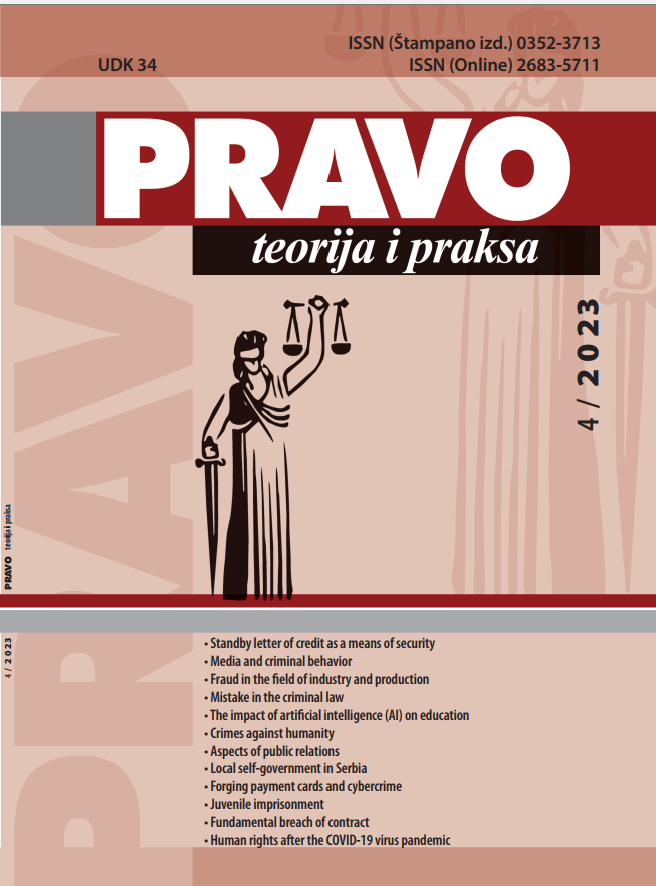 UDK 34

ISSN (Štampano izd.) 0352-3713
ISSN (Online) 2683-5711

PRAVO
teorija i praksa

4 / 2023

PRAVO teorija i praksa

4 / 2023

• Standby letter of credit as a means of security
• Media and criminal behavior
• Fraud in the field of industry and production
• Mistake in the criminal law
• The impact of artificial intelligence (AI) on education
• Crimes against humanity
• Aspects of public relations
• Local self-government in Serbia
• Forging payment cards and cybercrime
• Juvenile imprisonment
• Fundamental breach of contract
• Human rights after the COVID-19 virus pandemic